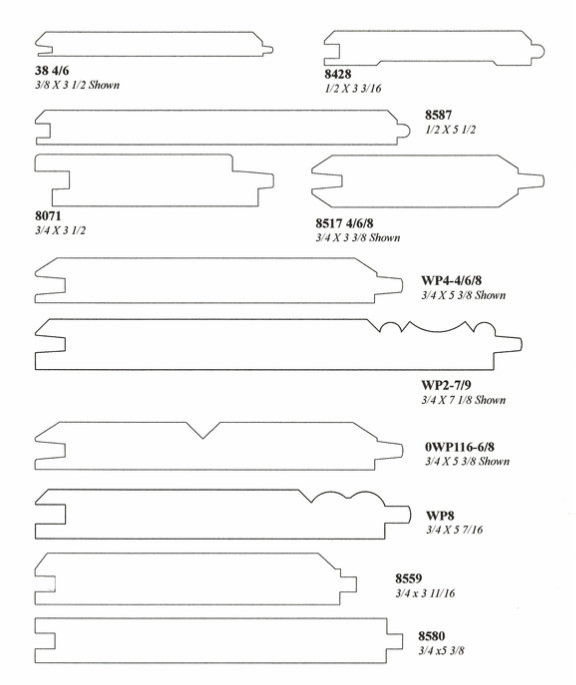 38 4/6
3/8 X 3 1/2 Shown

8428
1/2 X 3 3/16

8587
1/2 X 5 1/2

8071
3/4 X 3 1/2

8517 4/6/8
3/4 X 3 3/8 Shown

WP4-4/6/8
3/4 X 5 3/8 Shown

WP2-7/9
3/4 X 7 1/8 Shown

0WP116-6/8
3/4 X 5 3/8 Shown

WP8
3/4 X 5 7/16

8559
3/4 x 3 11/16

8580
3/4 x5 3/8